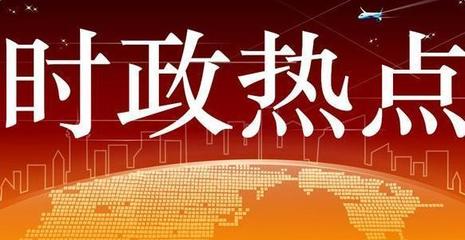 时政热点